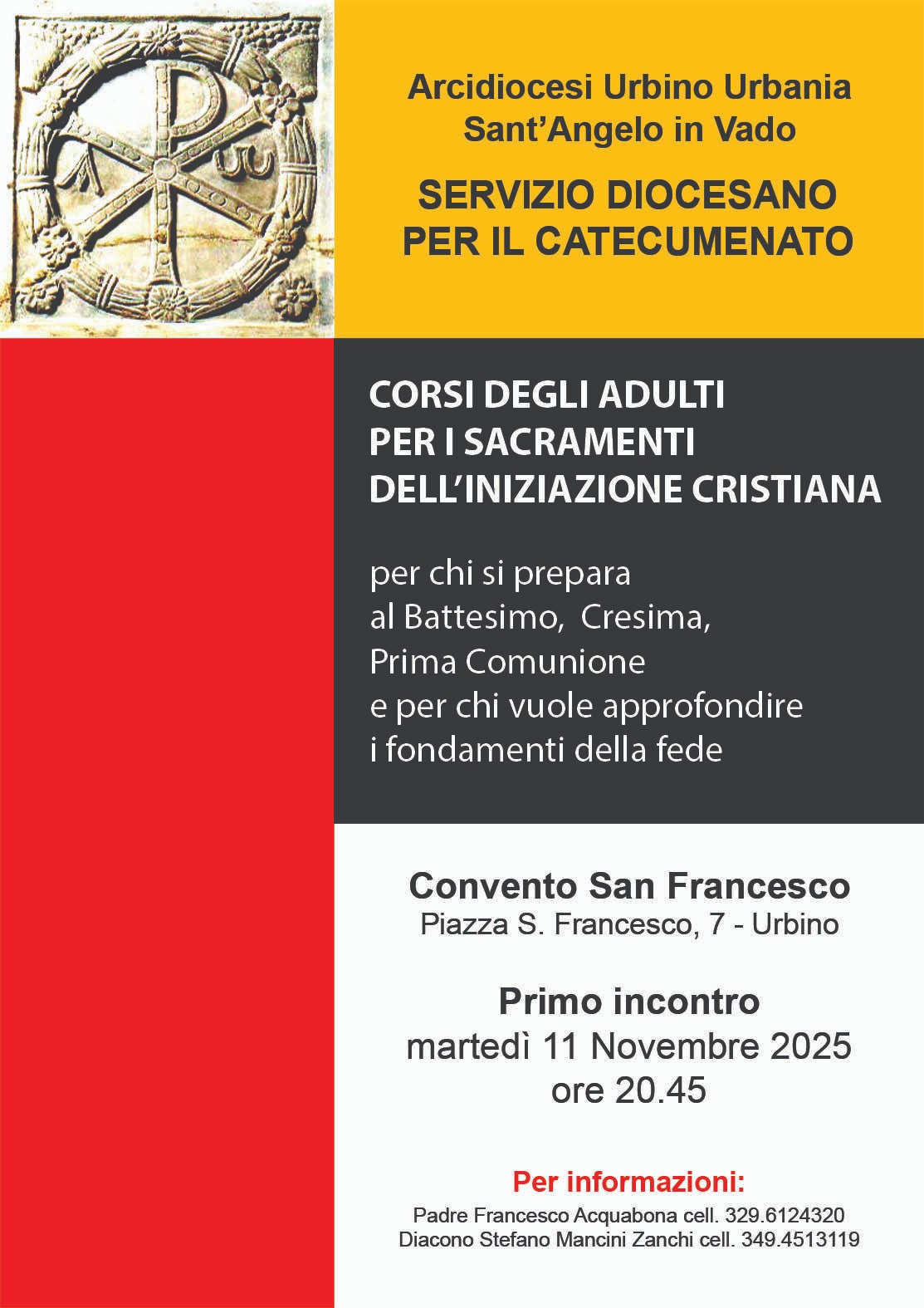 Arcidiocesi Urbino Urbania
Sant'Angelo in Vado

SERVIZIO DIOCESANO
PER IL CATECUMENATO

CORSI DEGLI ADULTI
PER I SACRAMENTI
DELL'INIZIAZIONE CRISTIANA

per chi si prepara al Battesimo, Cresima, Prima Comunione e per chi vuole approfondire i fondamenti della fede

Convento San Francesco
Piazza S. Francesco, 7 - Urbino

Primo incontro
martedì 11 Novembre 2025
ore 20.45

Per informazioni:
Padre Francesco Acquabona cell. 329.6124320
Diacono Stefano Mancini Zanchi cell. 349.4513119